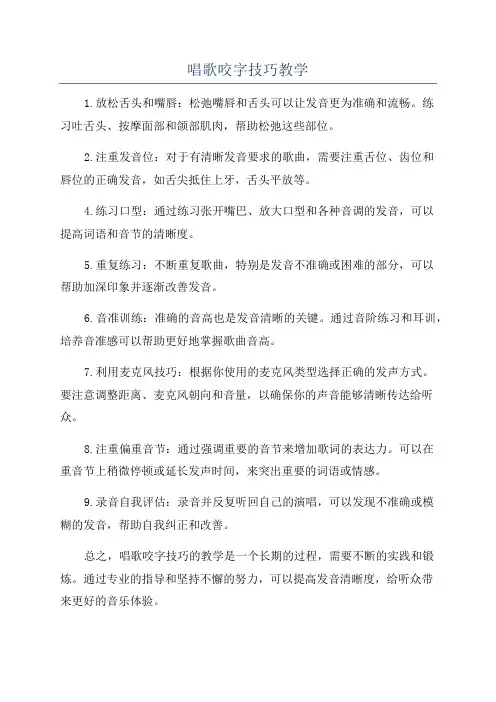 唱歌咬字技巧教学

1.放松舌头和嘴唇：松弛嘴唇和舌头可以让发音更为准确和流畅。练习吐舌头、按摩面部和颌部肌肉，帮助松弛这些部位。

2.注重发音位：对于有清晰发音要求的歌曲，需要注重舌位、齿位和唇位的正确发音，如舌尖抵住上牙，舌头平放等。

4.练习口型：通过练习张开嘴巴、放大口型和各种音调的发音，可以提高词语和音节的清晰度。

5.重复练习：不断重复歌曲，特别是发音不准确或困难的部分，可以帮助加深印象并逐渐改善发音。

6.音准训练：准确的音高也是发音清晰的关键。通过音阶练习和耳训，培养音准感可以帮助更好地掌握歌曲音高。

7.利用麦克风技巧：根据你使用的麦克风类型选择正确的发声方式。要注意调整距离、麦克风朝向和音量，以确保你的声音能够清晰传达给听众。

8.注重偏重音节：通过强调重要的音节来增加歌词的表达力。可以在重音节上稍微停顿或延长发声时间，来突出重要的词语或情感。

9.录音自我评估：录音并反复听回自己的演唱，可以发现不准确或模糊的发音，帮助自我纠正和改善。

总之，唱歌咬字技巧的教学是一个长期的过程，需要不断的实践和锻炼。通过专业的指导和坚持不懈的努力，可以提高发音清晰度，给听众带来更好的音乐体验。